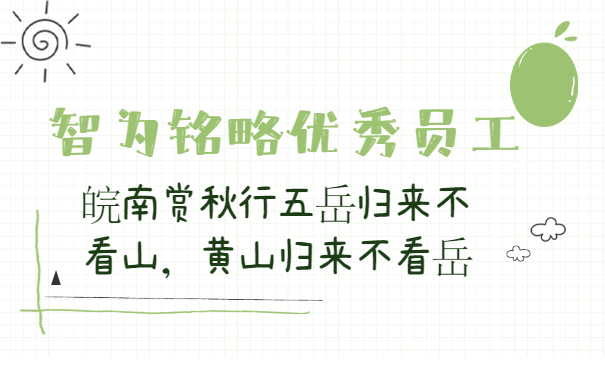 智为铭略优秀员工

皖南赏秋行五岳归来不看山，黄山归来不看岳